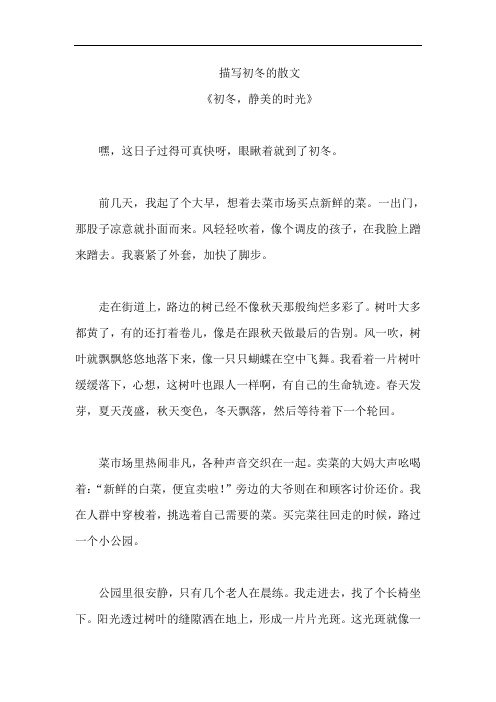 描写初冬的散文

《初冬，静美的时光》

嘿，这日子过得可真快呀，眼瞅着就到了初冬。

前几天，我起了个大早，想着去菜市场买点新鲜的菜。一出门，那股子凉意就扑面而来。风轻轻吹着，像个调皮的孩子，在我脸上蹭来蹭去。我裹紧了外套，加快了脚步。

走在街道上，路边的树已经不像秋天那般绚烂多彩了。树叶大多都黄了，有的还打着卷儿，像是在跟秋天做最后的告别。风一吹，树叶就飘飘悠悠地落下来，像一只只蝴蝶在空中飞舞。我看着一片树叶缓缓落下，心想，这树叶也跟人一样啊，有自己的生命轨迹。春天发芽，夏天茂盛，秋天变色，冬天飘落，然后等待着下一个轮回。

菜市场里热闹非凡，各种声音交织在一起。卖菜的大妈大声吆喝着："新鲜的白菜，便宜卖啦！"旁边的大爷则在和顾客讨价还价。我在人群中穿梭着，挑选着自己需要的菜。买完菜往回走的时候，路过一个小公园。

公园里很安静，只有几个老人在晨练。我走进去，找了个长椅坐下。阳光透过树叶的缝隙洒在地上，形成一片片光斑。这光斑就像一